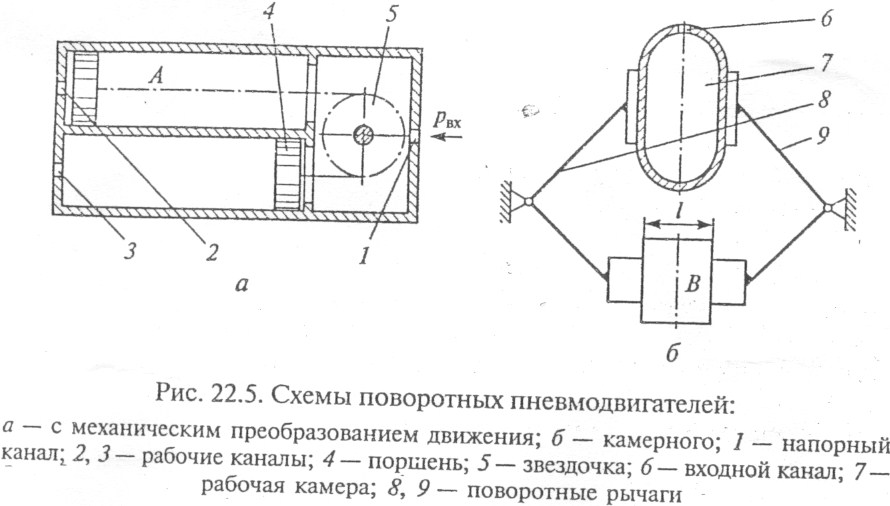 4
5
A
$p_{вх}$
3
2
1
а
6
7
8
9
$l$
B
б

Рис. 22.5. Схемы поворотных пневмодвигателей:
а — с механическим преобразованием движения; б — камерного; 1 — напорный канал; 2, 3 — рабочие каналы; 4 — поршень; 5 — звездочка; 6 — входной канал; 7 — рабочая камера; 8, 9 — поворотные рычаги